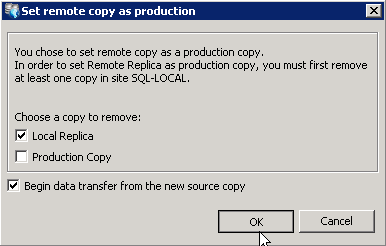 Set remote copy as production

You chose to set remote copy as a production copy.
In order to set Remote Replica as production copy, you must first remove at least one copy in site SQL-LOCAL.

Choose a copy to remove:

Local Replica

Production Copy

Begin data transfer from the new source copy

OK

Cancel